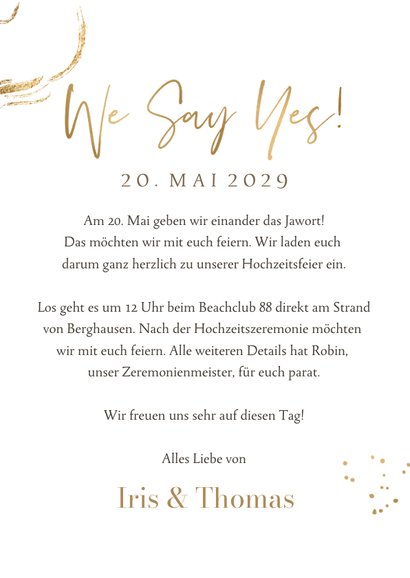 We Say Yes!

20. MAI 2029

Am 20. Mai geben wir einander das Jawort! Das möchten wir mit euch feiern. Wir laden euch darum ganz herzlich zu unserer Hochzeitsfeier ein.

Los geht es um 12 Uhr beim Beachclub 88 direkt am Strand von Berghausen. Nach der Hochzeitszeremonie möchten wir mit euch feiern. Alle weiteren Details hat Robin, unser Zeremonienmeister, für euch parat.

Wir freuen uns sehr auf diesen Tag!

Alles Liebe von

Iris & Thomas